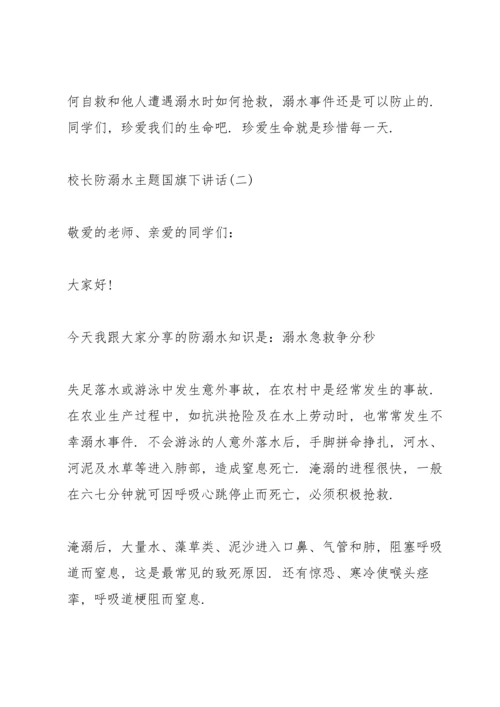 何自救和他人遭遇溺水时如何抢救，溺水事件还是可以防止的．同学们，珍爱我们的生命吧．珍爱生命就是珍惜每一天．

校长防溺水主题国旗下讲话(二)

敬爱的老师、亲爱的同学们：

大家好！

今天我跟大家分享的防溺水知识是：溺水急救争分秒

失足落水或游泳中发生意外事故，在农村中是经常发生的事故．在农业生产过程中，如抗洪抢险及在水上劳动时，也常常发生不幸溺水事件．不会游泳的人意外落水后，手脚拼命挣扎，河水、河泥及水草等进入肺部，造成窒息死亡．淹溺的进程很快，一般在六七分钟就可因呼吸心跳停止而死亡，必须积极抢救．

淹溺后，大量水、藻草类、泥沙进入口鼻、气管和肺，阻塞呼吸道而窒息，这是最常见的致死原因．还有惊恐、寒冷使喉头痉挛，呼吸道梗阻而窒息．